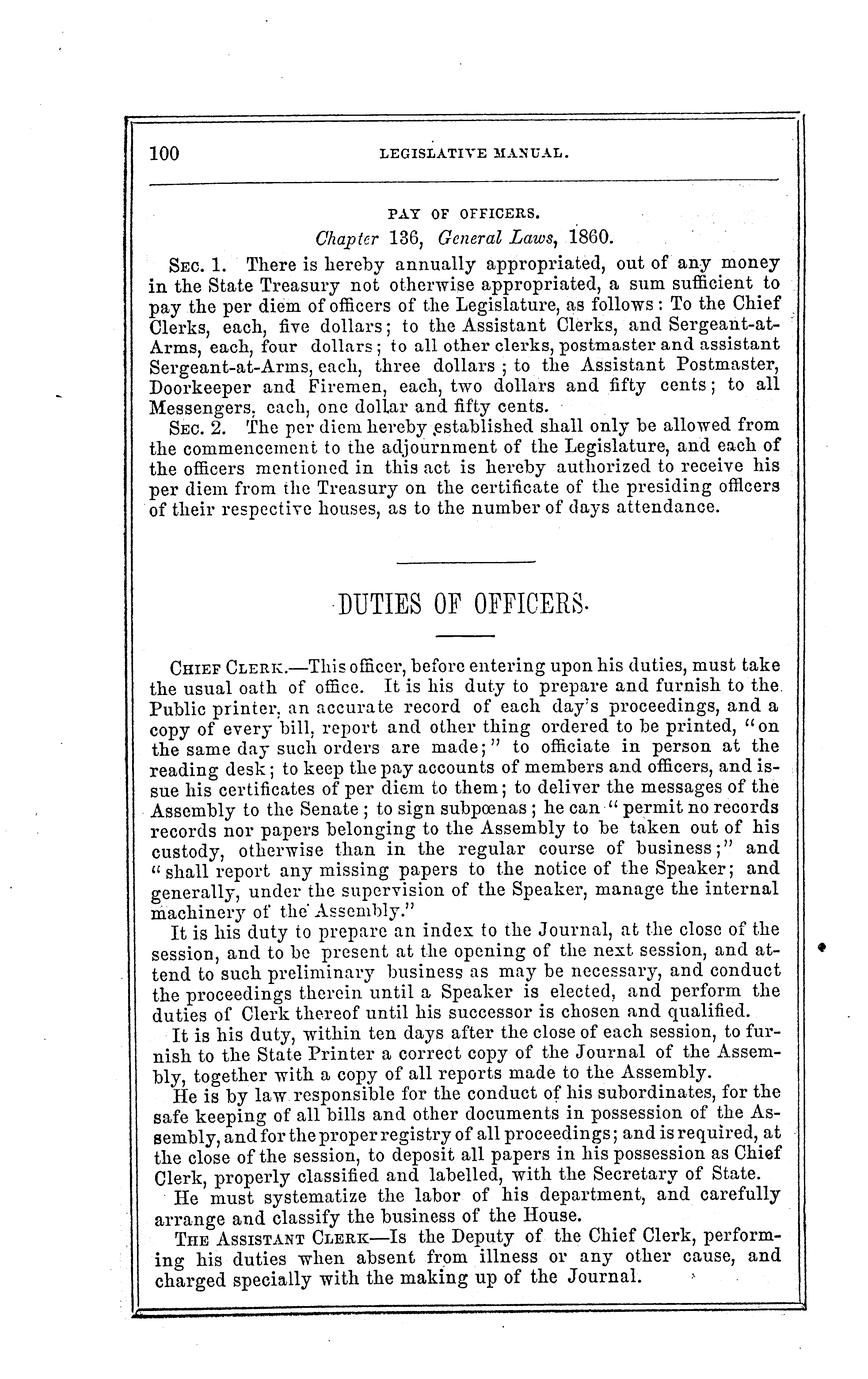 100 LEGISLATIVE MANUAL.

PAY OF OFFICERS.

Chapter 136, General Laws, 1860.

SEC. 1. There is hereby annually appropriated, out of any money in the State Treasury not otherwise appropriated, a sum sufficient to pay the per diem of officers of the Legislature, as follows: To the Chief Clerks, each, five dollars; to the Assistant Clerks, and Sergeant-at-Arms, each, four dollars; to all other clerks, postmaster and assistant Sergeant-at-Arms, each, three dollars; to the Assistant Postmaster, Doorkeeper and Firemen, each, two dollars and fifty cents; to all Messengers, each, one dollar and fifty cents.

SEC. 2. The per diem hereby established shall only be allowed from the commencement to the adjournment of the Legislature, and each of the officers mentioned in this act is hereby authorized to receive his per diem from the Treasury on the certificate of the presiding officers of their respective houses, as to the number of days attendance.

DUTIES OF OFFICERS.

CHIEF CLERK.—This officer, before entering upon his duties, must take the usual oath of office. It is his duty to prepare and furnish to the Public printer, an accurate record of each day's proceedings, and a copy of every bill, report and other thing ordered to be printed, "on the same day such orders are made;" to officiate in person at the reading desk; to keep the pay accounts of members and officers, and issue his certificates of per diem to them; to deliver the messages of the Assembly to the Senate; to sign subpœnas; he can "permit no records records nor papers belonging to the Assembly to be taken out of his custody, otherwise than in the regular course of business;" and "shall report any missing papers to the notice of the Speaker; and generally, under the supervision of the Speaker, manage the internal machinery of the Assembly."

It is his duty to prepare an index to the Journal, at the close of the session, and to be present at the opening of the next session, and attend to such preliminary business as may be necessary, and conduct the proceedings therein until a Speaker is elected, and perform the duties of Clerk thereof until his successor is chosen and qualified.

It is his duty, within ten days after the close of each session, to furnish to the State Printer a correct copy of the Journal of the Assembly, together with a copy of all reports made to the Assembly.

He is by law responsible for the conduct of his subordinates, for the safe keeping of all bills and other documents in possession of the Assembly, and for the proper registry of all proceedings; and is required, at the close of the session, to deposit all papers in his possession as Chief Clerk, properly classified and labelled, with the Secretary of State.

He must systematize the labor of his department, and carefully arrange and classify the business of the House.

THE ASSISTANT CLERK—Is the Deputy of the Chief Clerk, performing his duties when absent from illness or any other cause, and charged specially with the making up of the Journal.